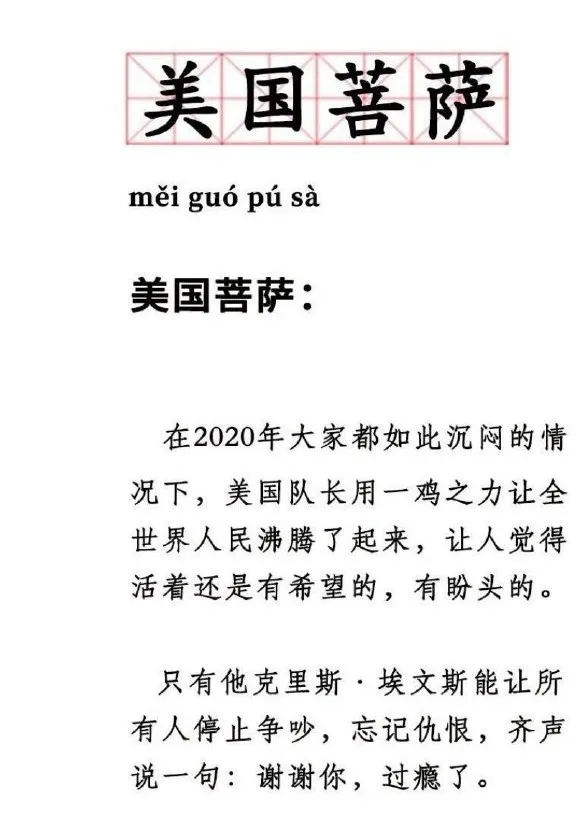 美国菩萨

měi guó pú sà

美国菩萨：

在2020年大家都如此沉闷的情况下，美国队长用一鸡之力让全世界人民沸腾了起来，让人觉得活着还是有希望的，有盼头的。

只有他克里斯·埃文斯能让所有人停止争吵，忘记仇恨，齐声说一句：谢谢你，过瘾了。